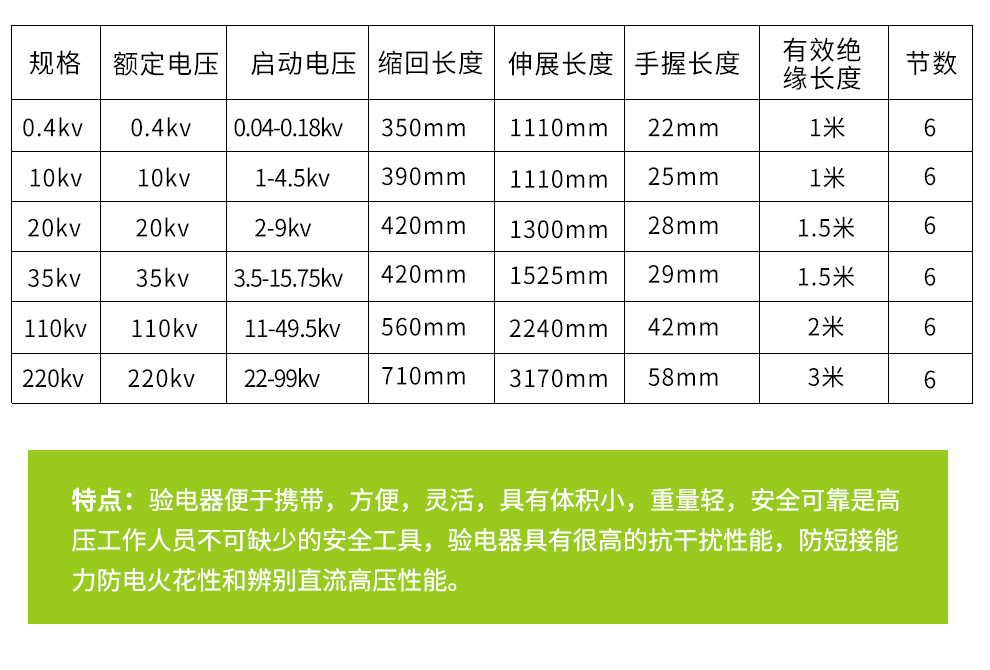 | 规格 | 额定电压 | 启动电压 | 缩回长度 | 伸展长度 | 手握长度 | 有效绝缘长度 | 节数 |
|---|---|---|---|---|---|---|---|
| 0.4kv | 0.4kv | 0.04-0.18kv | 350mm | 1110mm | 22mm | 1米 | 6 |
| 10kv | 10kv | 1-4.5kv | 390mm | 1110mm | 25mm | 1米 | 6 |
| 20kv | 20kv | 2-9kv | 420mm | 1300mm | 28mm | 1.5米 | 6 |
| 35kv | 35kv | 3.5-15.75kv | 420mm | 1525mm | 29mm | 1.5米 | 6 |
| 110kv | 110kv | 11-49.5kv | 560mm | 2240mm | 42mm | 2米 | 6 |
| 220kv | 220kv | 22-99kv | 710mm | 3170mm | 58mm | 3米 | 6 |

特点：验电器便于携带，方便，灵活，具有体积小，重量轻，安全可靠是高压工作人员不可缺少的安全工具，验电器具有很高的抗干扰性能，防短接能力防电火花性和辨别直流高压性能。